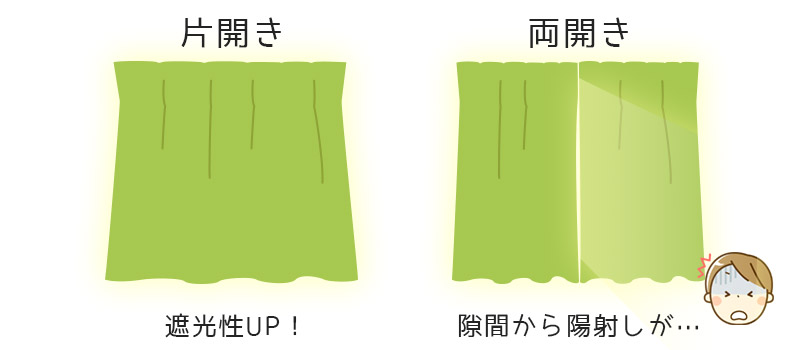 片開き

遮光性UP！

両開き

隙間から陽射しが…